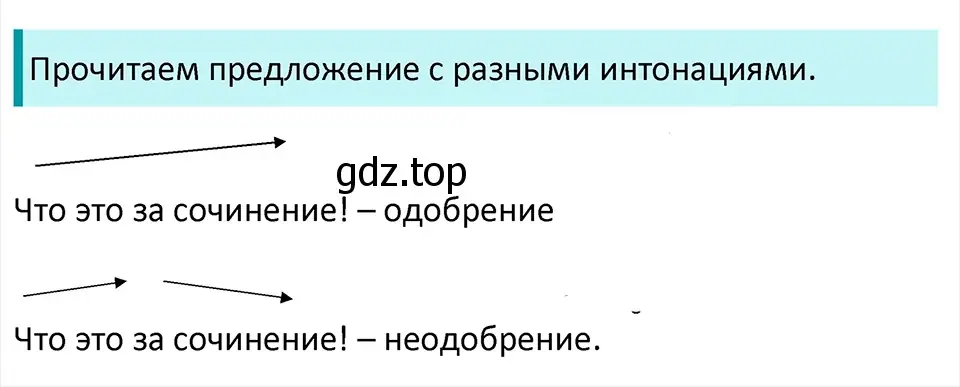 Прочитаем предложение с разными интонациями.

gdz.top

Что это за сочинение! – одобрение

Что это за сочинение! – неодобрение.